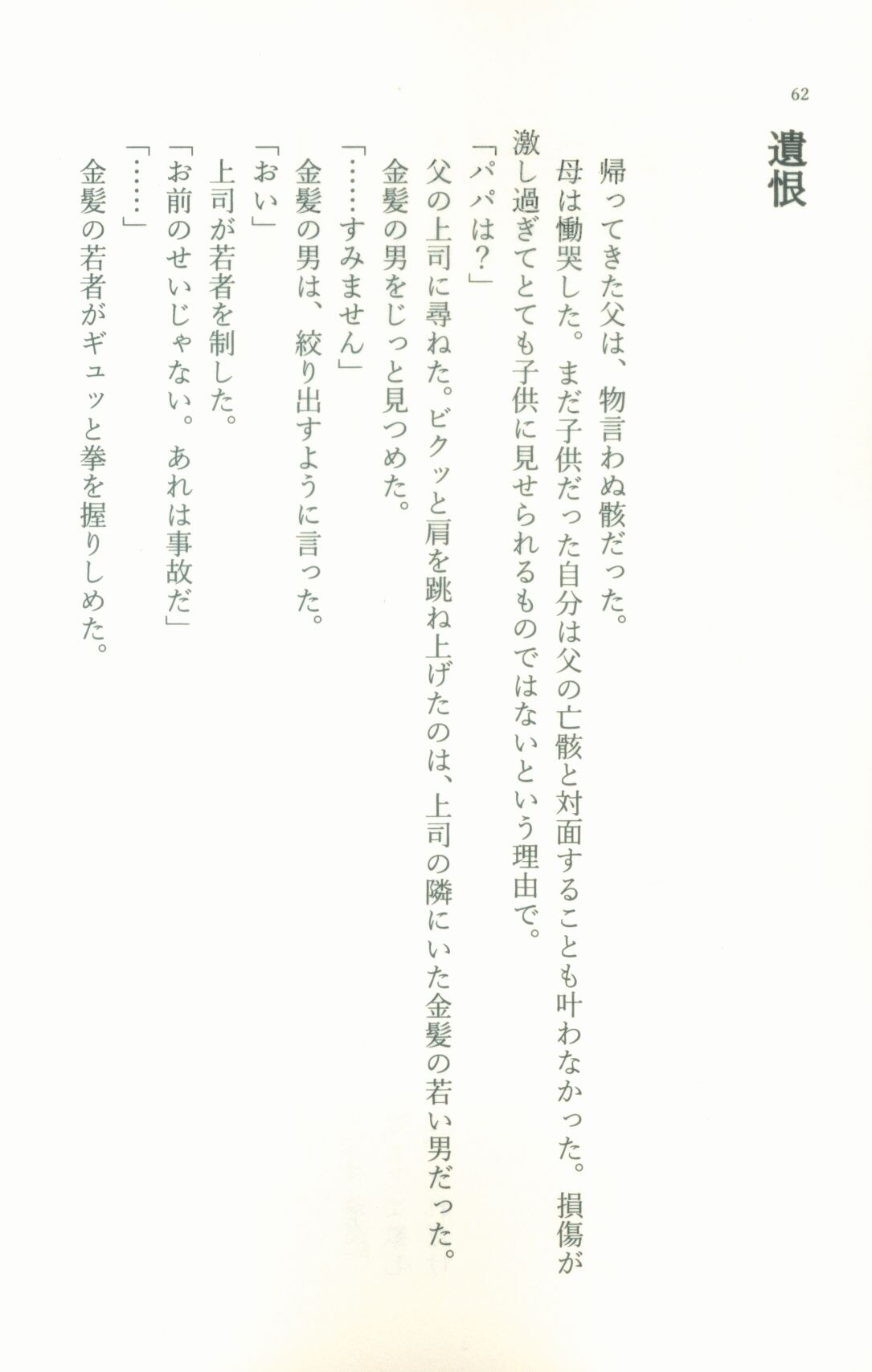 62

遺恨

帰ってきた父は、物言わぬ骸だった。

母は慟哭した。まだ子供だった自分は父の亡骸と対面することも叶わなかった。損傷が激し過ぎてとても子供に見せられるものではないという理由で。

「パパは？」

父の上司に尋ねた。ビクッと肩を跳ね上げたのは、上司の隣にいた金髪の若い男だった。

金髪の男をじっと見つめた。

「……すみません」

金髪の男は、絞り出すように言った。

「おい」

上司が若者を制した。

「お前のせいじゃない。あれは事故だ」

「……」

金髪の若者がギュッと拳を握りしめた。